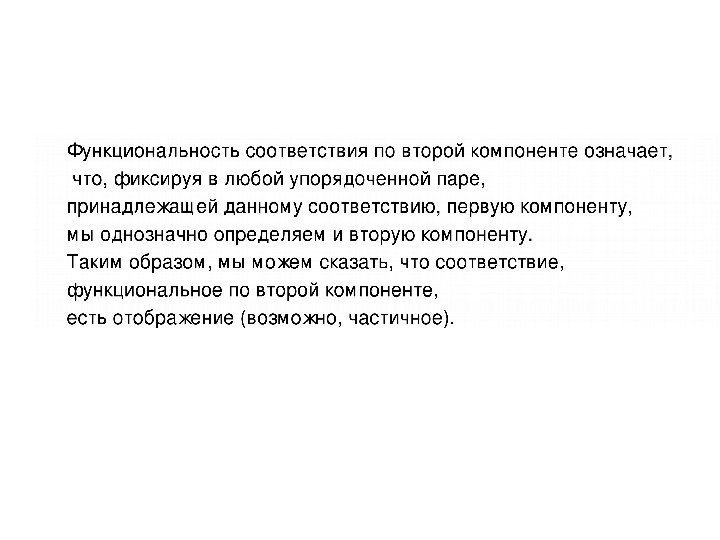 Функциональность соответствия по второй компоненте означает, что, фиксируя в любой упорядоченной паре, принадлежащей данному соответствию, первую компоненту, мы однозначно определяем и вторую компоненту.

Таким образом, мы можем сказать, что соответствие, функциональное по второй компоненте, есть отображение (возможно, частичное).